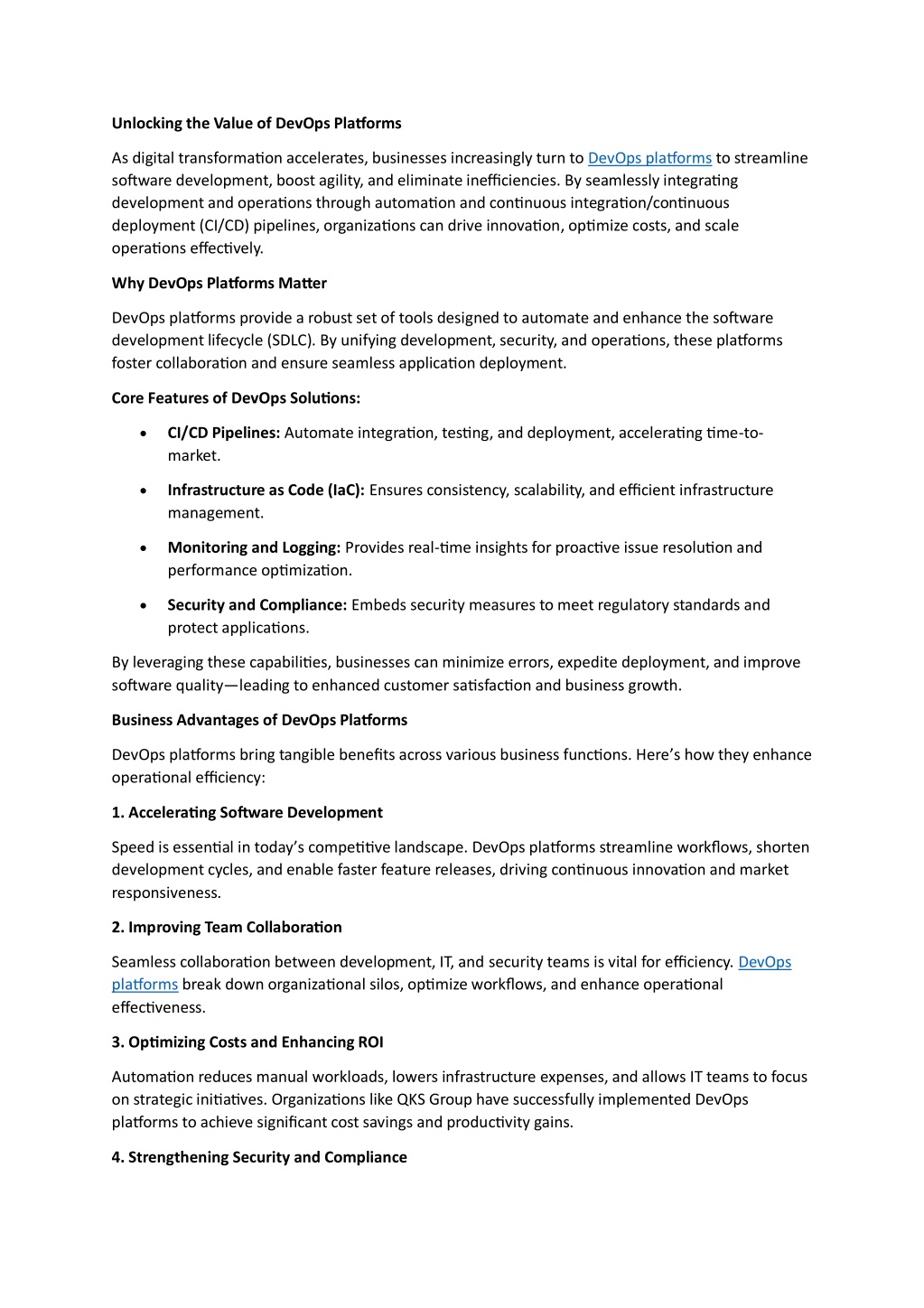 Unlocking the Value of DevOps Platforms

As digital transformation accelerates, businesses increasingly turn to DevOps platforms to streamline software development, boost agility, and eliminate inefficiencies. By seamlessly integrating development and operations through automation and continuous integration/continuous deployment (CI/CD) pipelines, organizations can drive innovation, optimize costs, and scale operations effectively.

Why DevOps Platforms Matter

DevOps platforms provide a robust set of tools designed to automate and enhance the software development lifecycle (SDLC). By unifying development, security, and operations, these platforms foster collaboration and ensure seamless application deployment.

Core Features of DevOps Solutions:

• CI/CD Pipelines: Automate integration, testing, and deployment, accelerating time-to-market.

• Infrastructure as Code (IaC): Ensures consistency, scalability, and efficient infrastructure management.

• Monitoring and Logging: Provides real-time insights for proactive issue resolution and performance optimization.

• Security and Compliance: Embeds security measures to meet regulatory standards and protect applications.

By leveraging these capabilities, businesses can minimize errors, expedite deployment, and improve software quality—leading to enhanced customer satisfaction and business growth.

Business Advantages of DevOps Platforms

DevOps platforms bring tangible benefits across various business functions. Here's how they enhance operational efficiency:

1. Accelerating Software Development

Speed is essential in today's competitive landscape. DevOps platforms streamline workflows, shorten development cycles, and enable faster feature releases, driving continuous innovation and market responsiveness.

2. Improving Team Collaboration

Seamless collaboration between development, IT, and security teams is vital for efficiency. DevOps platforms break down organizational silos, optimize workflows, and enhance operational effectiveness.

3. Optimizing Costs and Enhancing ROI

Automation reduces manual workloads, lowers infrastructure expenses, and allows IT teams to focus on strategic initiatives. Organizations like QKS Group have successfully implemented DevOps platforms to achieve significant cost savings and productivity gains.

4. Strengthening Security and Compliance